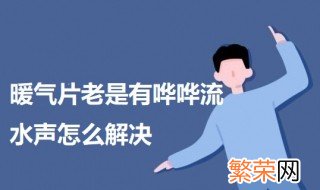 暖气片老是有哗哗流水声怎么解决

繁荣网